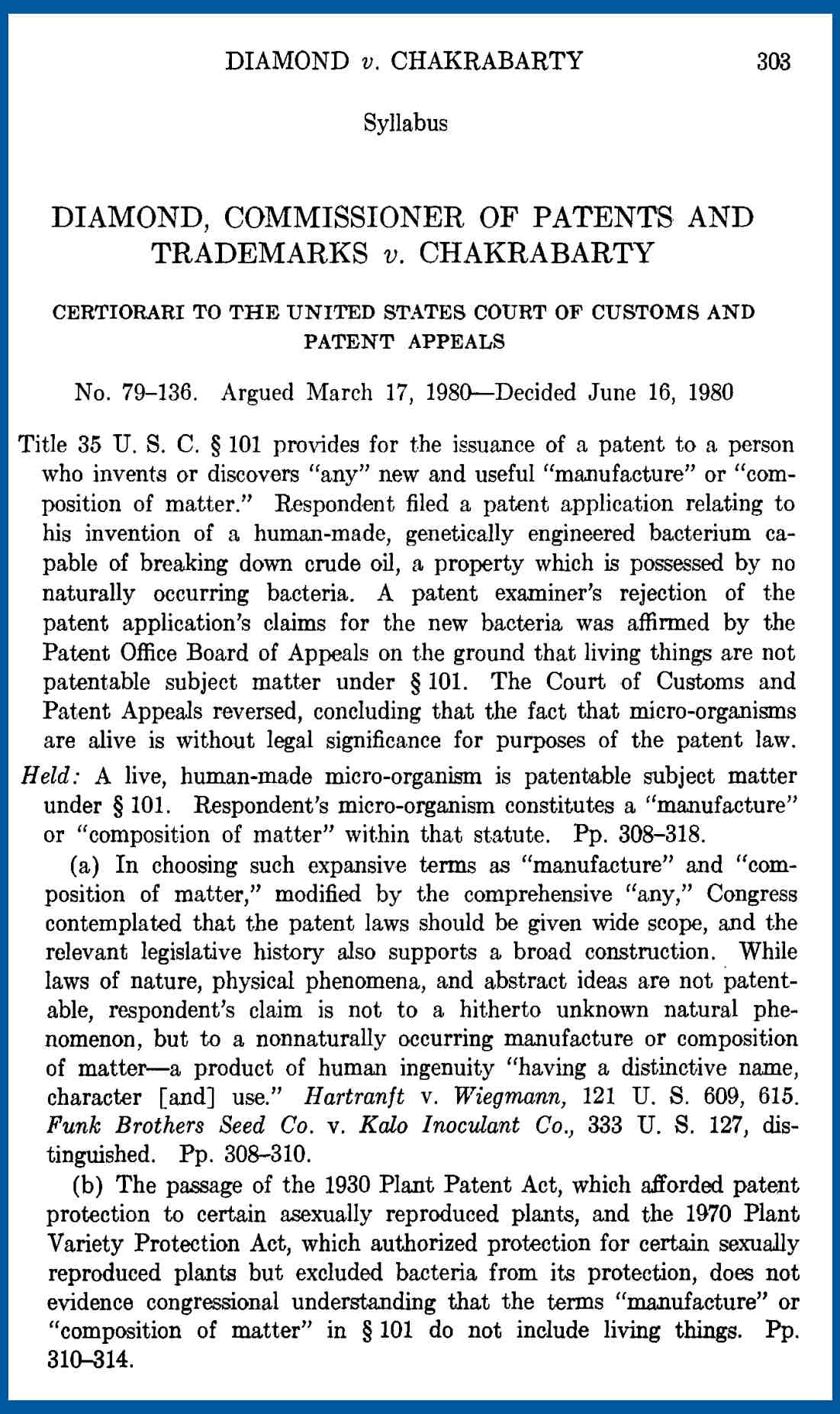 DIAMOND v. CHAKRABARTY 303

Syllabus

DIAMOND, COMMISSIONER OF PATENTS AND TRADEMARKS v. CHAKRABARTY

CERTIORARI TO THE UNITED STATES COURT OF CUSTOMS AND PATENT APPEALS

No. 79–136. Argued March 17, 1980—Decided June 16, 1980

Title 35 U. S. C. § 101 provides for the issuance of a patent to a person who invents or discovers "any" new and useful "manufacture" or "composition of matter." Respondent filed a patent application relating to his invention of a human-made, genetically engineered bacterium capable of breaking down crude oil, a property which is possessed by no naturally occurring bacteria. A patent examiner's rejection of the patent application's claims for the new bacteria was affirmed by the Patent Office Board of Appeals on the ground that living things are not patentable subject matter under § 101. The Court of Customs and Patent Appeals reversed, concluding that the fact that micro-organisms are alive is without legal significance for purposes of the patent law.

Held: A live, human-made micro-organism is patentable subject matter under § 101. Respondent's micro-organism constitutes a "manufacture" or "composition of matter" within that statute. Pp. 308–318.

(a) In choosing such expansive terms as "manufacture" and "composition of matter," modified by the comprehensive "any," Congress contemplated that the patent laws should be given wide scope, and the relevant legislative history also supports a broad construction. While laws of nature, physical phenomena, and abstract ideas are not patentable, respondent's claim is not to a hitherto unknown natural phenomenon, but to a nonnaturally occurring manufacture or composition of matter—a product of human ingenuity "having a distinctive name, character [and] use." Hartranft v. Wiegmann, 121 U. S. 609, 615. Funk Brothers Seed Co. v. Kalo Inoculant Co., 333 U. S. 127, distinguished. Pp. 308–310.

(b) The passage of the 1930 Plant Patent Act, which afforded patent protection to certain asexually reproduced plants, and the 1970 Plant Variety Protection Act, which authorized protection for certain sexually reproduced plants but excluded bacteria from its protection, does not evidence congressional understanding that the terms "manufacture" or "composition of matter" in § 101 do not include living things. Pp. 310–314.